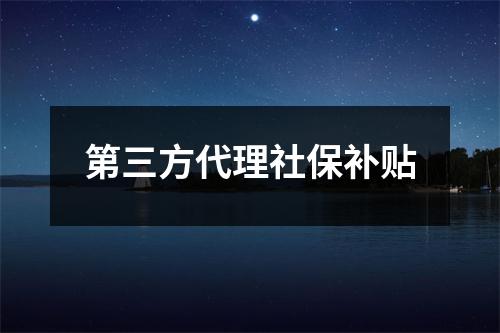 第三方代理社保补贴